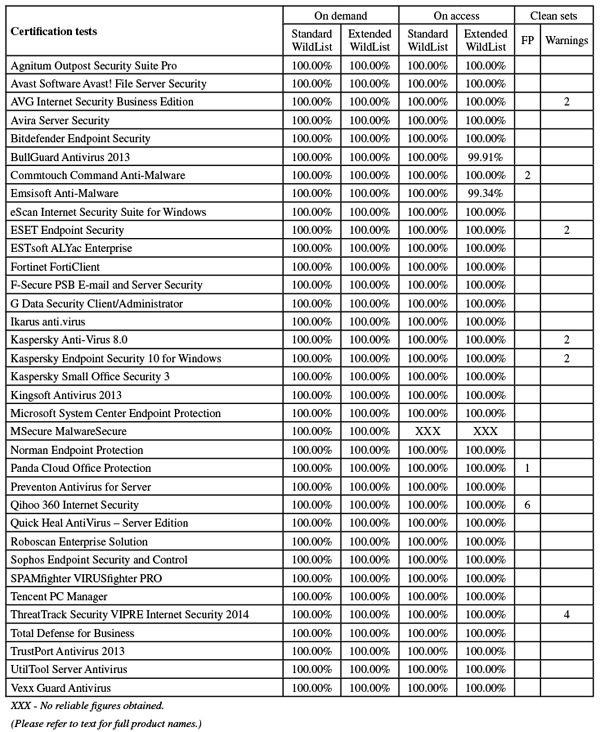 | Certification tests | On demand Standard WildList | On demand Extended WildList | On access Standard WildList | On access Extended WildList | Clean sets FP | Clean sets Warnings |
|---|---|---|---|---|---|---|
| Agnitum Outpost Security Suite Pro | 100.00% | 100.00% | 100.00% | 100.00% | | |
| Avast Software Avast! File Server Security | 100.00% | 100.00% | 100.00% | 100.00% | | |
| AVG Internet Security Business Edition | 100.00% | 100.00% | 100.00% | 100.00% | | 2 |
| Avira Server Security | 100.00% | 100.00% | 100.00% | 100.00% | | |
| Bitdefender Endpoint Security | 100.00% | 100.00% | 100.00% | 100.00% | | |
| BullGuard Antivirus 2013 | 100.00% | 100.00% | 100.00% | 99.91% | | |
| Commtouch Command Anti-Malware | 100.00% | 100.00% | 100.00% | 100.00% | 2 | |
| Emsisoft Anti-Malware | 100.00% | 100.00% | 100.00% | 99.34% | | |
| eScan Internet Security Suite for Windows | 100.00% | 100.00% | 100.00% | 100.00% | | |
| ESET Endpoint Security | 100.00% | 100.00% | 100.00% | 100.00% | | 2 |
| ESTsoft ALYac Enterprise | 100.00% | 100.00% | 100.00% | 100.00% | | |
| Fortinet FortiClient | 100.00% | 100.00% | 100.00% | 100.00% | | |
| F-Secure PSB E-mail and Server Security | 100.00% | 100.00% | 100.00% | 100.00% | | |
| G Data Security Client/Administrator | 100.00% | 100.00% | 100.00% | 100.00% | | |
| Ikarus anti.virus | 100.00% | 100.00% | 100.00% | 100.00% | | |
| Kaspersky Anti-Virus 8.0 | 100.00% | 100.00% | 100.00% | 100.00% | | 2 |
| Kaspersky Endpoint Security 10 for Windows | 100.00% | 100.00% | 100.00% | 100.00% | | 2 |
| Kaspersky Small Office Security 3 | 100.00% | 100.00% | 100.00% | 100.00% | | |
| Kingsoft Antivirus 2013 | 100.00% | 100.00% | 100.00% | 100.00% | | |
| Microsoft System Center Endpoint Protection | 100.00% | 100.00% | 100.00% | 100.00% | | |
| MSecure MalwareSecure | 100.00% | 100.00% | XXX | XXX | | |
| Norman Endpoint Protection | 100.00% | 100.00% | 100.00% | 100.00% | | |
| Panda Cloud Office Protection | 100.00% | 100.00% | 100.00% | 100.00% | 1 | |
| Preventon Antivirus for Server | 100.00% | 100.00% | 100.00% | 100.00% | | |
| Qihoo 360 Internet Security | 100.00% | 100.00% | 100.00% | 100.00% | 6 | |
| Quick Heal AntiVirus – Server Edition | 100.00% | 100.00% | 100.00% | 100.00% | | |
| Roboscan Enterprise Solution | 100.00% | 100.00% | 100.00% | 100.00% | | |
| Sophos Endpoint Security and Control | 100.00% | 100.00% | 100.00% | 100.00% | | |
| SPAMfighter VIRUSfighter PRO | 100.00% | 100.00% | 100.00% | 100.00% | | |
| Tencent PC Manager | 100.00% | 100.00% | 100.00% | 100.00% | | |
| ThreatTrack Security VIPRE Internet Security 2014 | 100.00% | 100.00% | 100.00% | 100.00% | | 4 |
| Total Defense for Business | 100.00% | 100.00% | 100.00% | 100.00% | | |
| TrustPort Antivirus 2013 | 100.00% | 100.00% | 100.00% | 100.00% | | |
| UtilTool Server Antivirus | 100.00% | 100.00% | 100.00% | 100.00% | | |
| Vexx Guard Antivirus | 100.00% | 100.00% | 100.00% | 100.00% | | |

XXX - No reliable figures obtained.

(Please refer to text for full product names.)